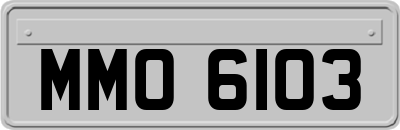 MMO 6103